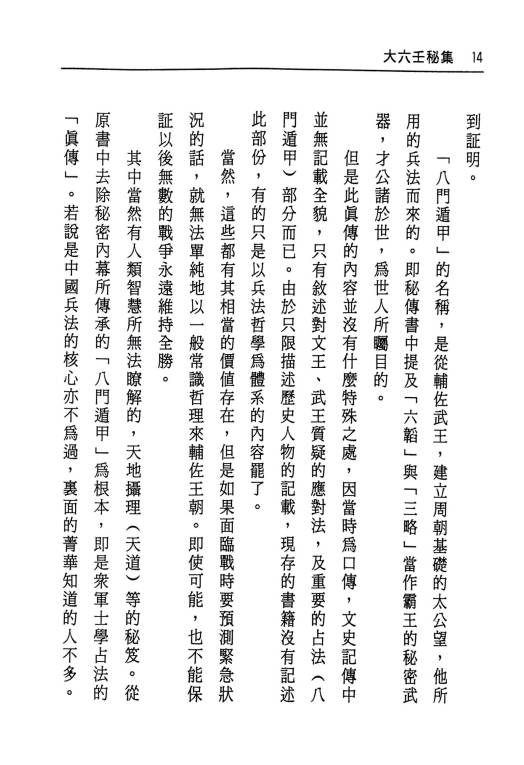 大六壬秘集　14

到証明。

「八門遁甲」的名稱，是從輔佐武王，建立周朝基礎的太公望，他所用的兵法而來的。即秘傳書中提及「六韜」與「三略」當作霸王的秘密武器，才公諸於世，爲世人所矚目的。

但是此眞傳的內容並沒有什麼特殊之處，因當時爲口傳，文史記傳中並無記載全貌，只有敘述對文王、武王質疑的應對法，及重要的占法（八門遁甲）部分而已。由於只限描述歷史人物的記載，現存的書籍沒有記述此部份，有的只是以兵法哲學爲體系的內容罷了。

當然，這些都有其相當的價值存在，但是如果面臨戰時要預測緊急狀況的話，就無法單純地以一般常識哲理來輔佐王朝。即使可能，也不能保証以後無數的戰爭永遠維持全勝。

其中當然有人類智慧所無法瞭解的，天地攝理（天道）等的秘笈。從原書中去除秘密內幕所傳承的「八門遁甲」爲根本，即是衆軍士學占法的「眞傳」。若說是中國兵法的核心亦不爲過，裏面的菁華知道的人不多。